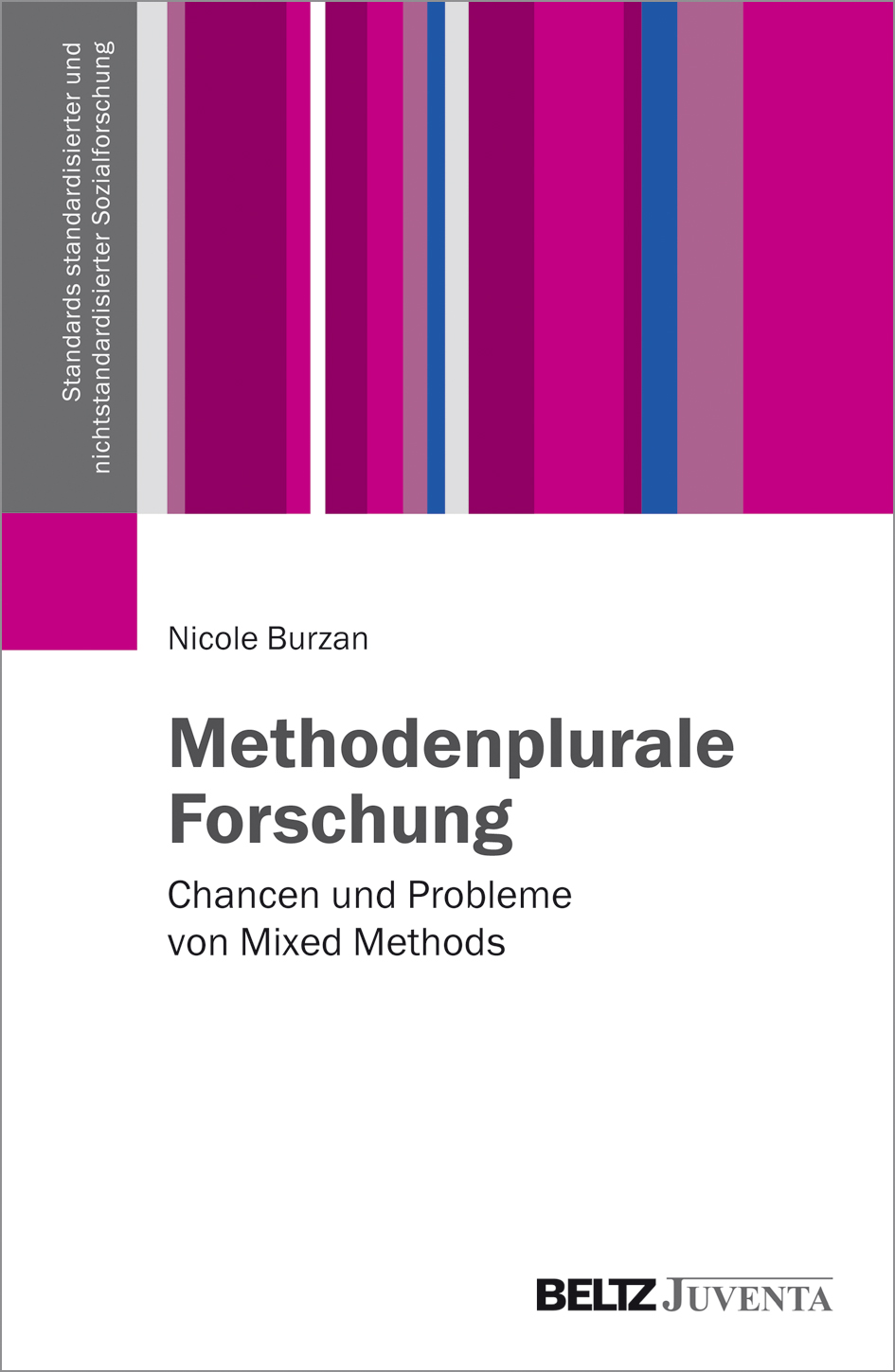 Standards standardisierter und nichtstandardisierter Sozialforschung

Nicole Burzan

Methodenplurale Forschung

Chancen und Probleme von Mixed Methods

BELTZ JUVENTA